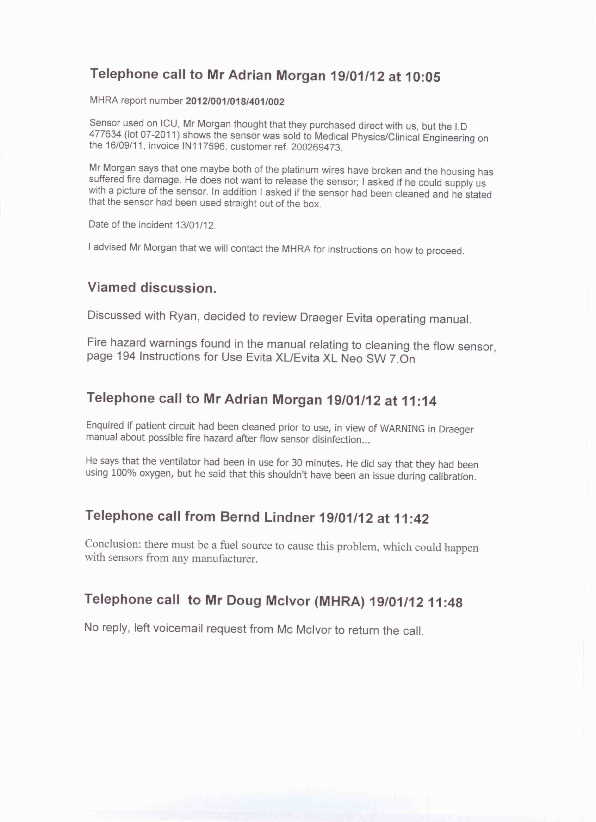 Telephone call to Mr Adrian Morgan 19/01/12 at 10:05

MHRA report number 2012/001/018/401/002

Sensor used on ICU, Mr Morgan thought that they purchased direct with us, but the I.D 477634 (lot 07-2011) shows the sensor was sold to Medical Physics/Clinical Engineering on the 16/09/11, invoice IN117596, customer ref. 200269473.

Mr Morgan says that one maybe both of the platinum wires have broken and the housing has suffered fire damage. He does not want to release the sensor; I asked if he could supply us with a picture of the sensor. In addition I asked if the sensor had been cleaned and he stated that the sensor had been used straight out of the box.

Date of the incident 13/01/12.

I advised Mr Morgan that we will contact the MHRA for instructions on how to proceed.

Viamed discussion.

Discussed with Ryan, decided to review Draeger Evita operating manual.

Fire hazard warnings found in the manual relating to cleaning the flow sensor, page 194 Instructions for Use Evita XL/Evita XL Neo SW 7.On

Telephone call to Mr Adrian Morgan 19/01/12 at 11:14

Enquired if patient circuit had been cleaned prior to use, in view of WARNING in Draeger manual about possible fire hazard after flow sensor disinfection...

He says that the ventilator had been in use for 30 minutes. He did say that they had been using 100% oxygen, but he said that this shouldn't have been an issue during calibration.

Telephone call from Bernd Lindner 19/01/12 at 11:42

Conclusion: there must be a fuel source to cause this problem, which could happen with sensors from any manufacturer.

Telephone call to Mr Doug McIvor (MHRA) 19/01/12 11:48

No reply, left voicemail request from Mc McIvor to return the call.